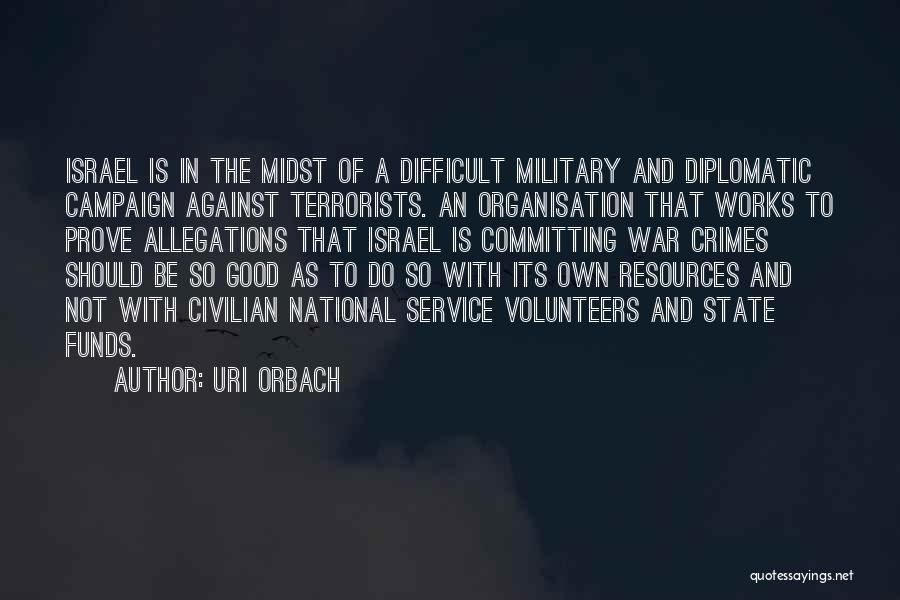 ISRAEL IS IN THE MIDST OF A DIFFICULT MILITARY AND DIPLOMATIC CAMPAIGN AGAINST TERRORISTS. AN ORGANISATION THAT WORKS TO PROVE ALLEGATIONS THAT ISRAEL IS COMMITTING WAR CRIMES SHOULD BE SO GOOD AS TO DO SO WITH ITS OWN RESOURCES AND NOT WITH CIVILIAN NATIONAL SERVICE VOLUNTEERS AND STATE FUNDS.

AUTHOR: URI ORBACH

quotessayings.net